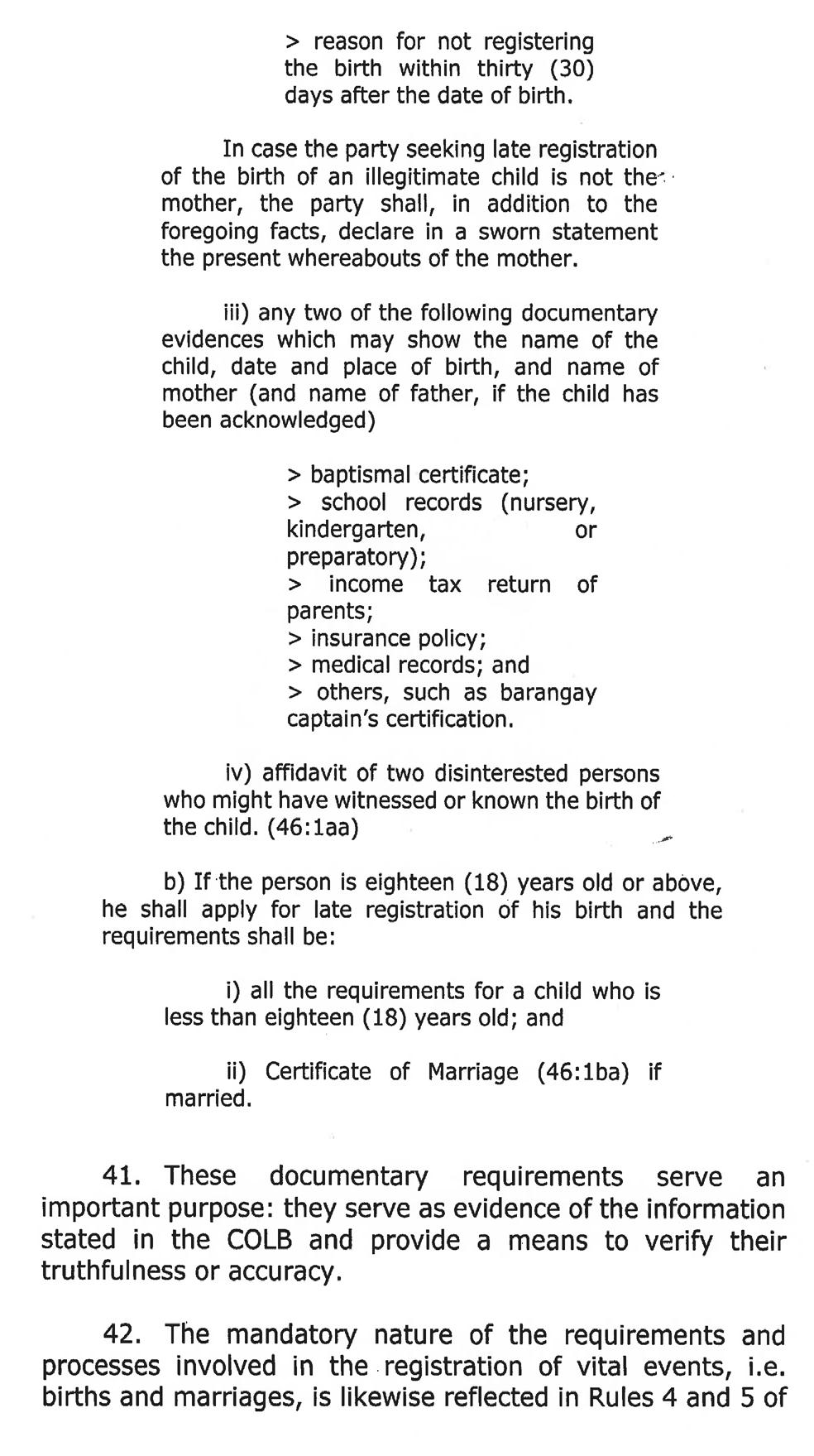 > reason for not registering the birth within thirty (30) days after the date of birth.

In case the party seeking late registration of the birth of an illegitimate child is not the mother, the party shall, in addition to the foregoing facts, declare in a sworn statement the present whereabouts of the mother.

iii) any two of the following documentary evidences which may show the name of the child, date and place of birth, and name of mother (and name of father, if the child has been acknowledged)

> baptismal certificate;
> school records (nursery, kindergarten, or preparatory);
> income tax return of parents;
> insurance policy;
> medical records; and
> others, such as barangay captain's certification.

iv) affidavit of two disinterested persons who might have witnessed or known the birth of the child. (46:1aa)

b) If the person is eighteen (18) years old or above, he shall apply for late registration of his birth and the requirements shall be:

i) all the requirements for a child who is less than eighteen (18) years old; and

ii) Certificate of Marriage (46:1ba) if married.

41. These documentary requirements serve an important purpose: they serve as evidence of the information stated in the COLB and provide a means to verify their truthfulness or accuracy.

42. The mandatory nature of the requirements and processes involved in the registration of vital events, i.e. births and marriages, is likewise reflected in Rules 4 and 5 of